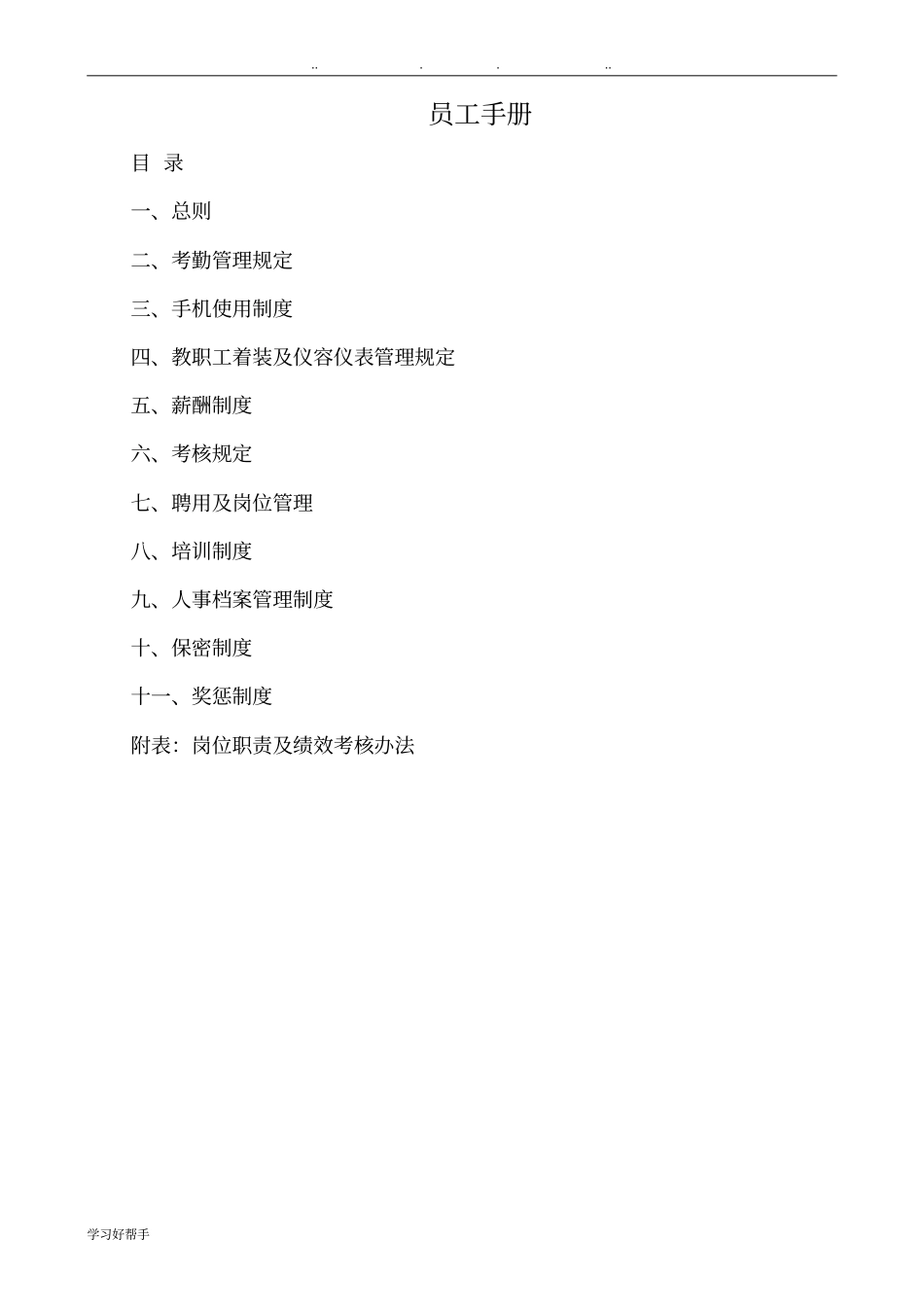 .. . . ..

员工手册

目 录

一、总则

二、考勤管理规定

三、手机使用制度

四、教职工着装及仪容仪表管理规定

五、薪酬制度

六、考核规定

七、聘用及岗位管理

八、培训制度

九、人事档案管理制度

十、保密制度

十一、奖惩制度

附表：岗位职责及绩效考核办法

学习好帮手